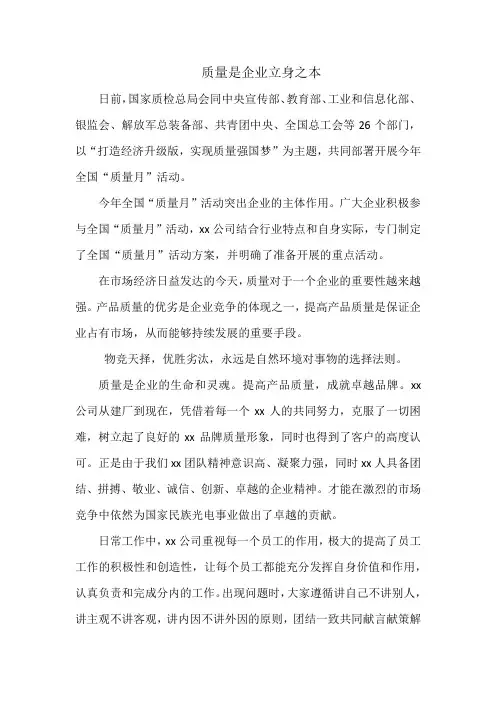 质量是企业立身之本

日前，国家质检总局会同中央宣传部、教育部、工业和信息化部、银监会、解放军总装备部、共青团中央、全国总工会等 26 个部门，以“打造经济升级版，实现质量强国梦”为主题，共同部署开展今年全国“质量月”活动。

今年全国“质量月”活动突出企业的主体作用。广大企业积极参与全国“质量月”活动，xx 公司结合行业特点和自身实际，专门制定了全国“质量月”活动方案，并明确了准备开展的重点活动。

在市场经济日益发达的今天，质量对于一个企业的重要性越来越强。产品质量的优劣是企业竞争的体现之一，提高产品质量是保证企业占有市场，从而能够持续发展的重要手段。

物竞天择，优胜劣汰，永远是自然环境对事物的选择法则。

质量是企业的生命和灵魂。提高产品质量，成就卓越品牌。xx 公司从建厂到现在，凭借着每一个 xx 人的共同努力，克服了一切困难，树立起了良好的 xx 品牌质量形象，同时也得到了客户的高度认可。正是由于我们 xx 团队精神意识高、凝聚力强，同时 xx 人具备团结、拼搏、敬业、诚信、创新、卓越的企业精神。才能在激烈的市场竞争中依然为国家民族光电事业做出了卓越的贡献。

日常工作中，xx 公司重视每一个员工的作用，极大的提高了员工工作的积极性和创造性，让每个员工都能充分发挥自身价值和作用，认真负责和完成分内的工作。出现问题时，大家遵循讲自己不讲别人，讲主观不讲客观，讲内因不讲外因的原则，团结一致共同献言献策解